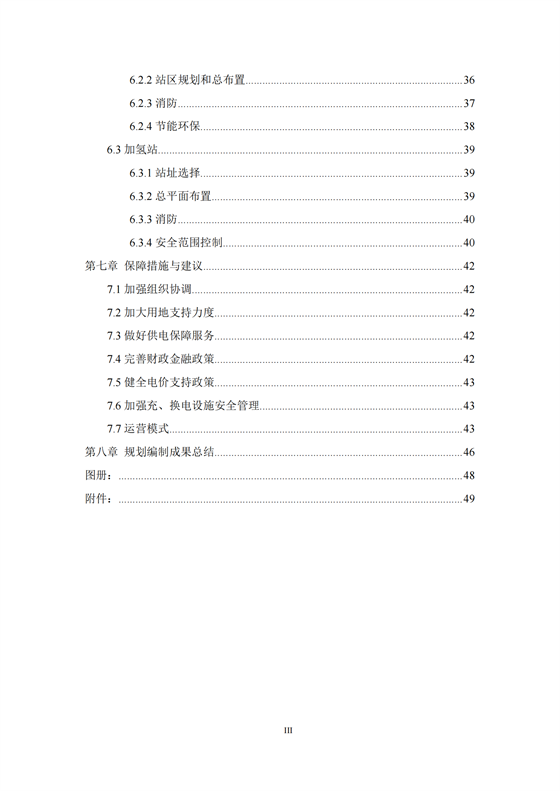 6.2.2 站区规划和总布置......36
6.2.3 消防......37
6.2.4 节能环保......38
6.3 加氢站......39
6.3.1 站址选择......39
6.3.2 总平面布置......39
6.3.3 消防......40
6.3.4 安全范围控制......40
第七章 保障措施与建议......42
7.1 加强组织协调......42
7.2 加大用地支持力度......42
7.3 做好供电保障服务......42
7.4 完善财政金融政策......42
7.5 健全电价支持政策......43
7.6 加强充、换电设施安全管理......43
7.7 运营模式......43
第八章 规划编制成果总结......46
图册：......48
附件：......49

III